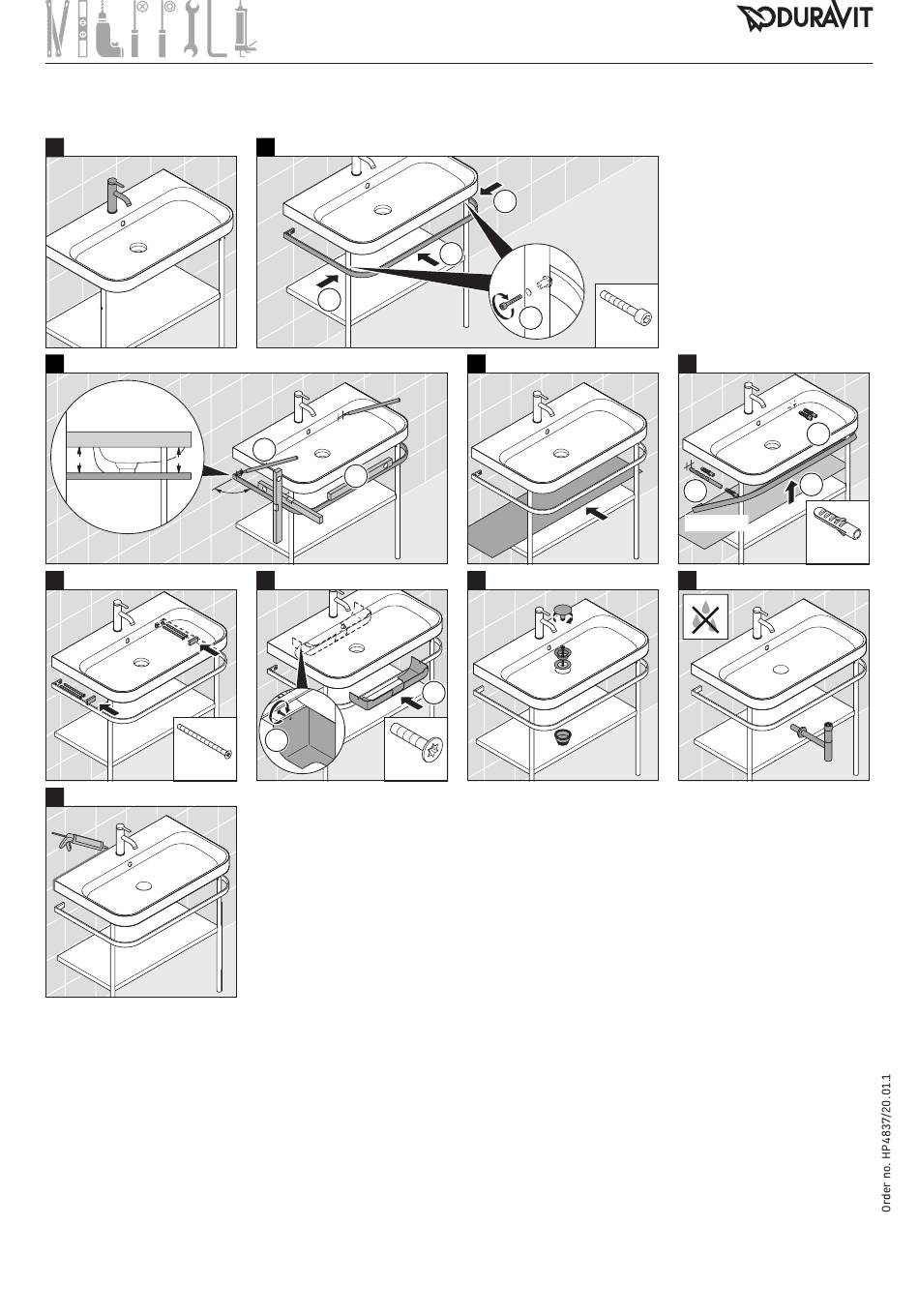 DURAVIT

Order no. HP4837/20.01.1